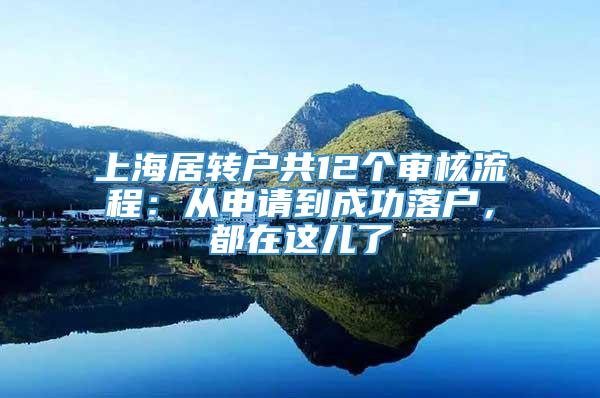 上海居转户共12个审核流程：从申请到成功落户，都在这儿了